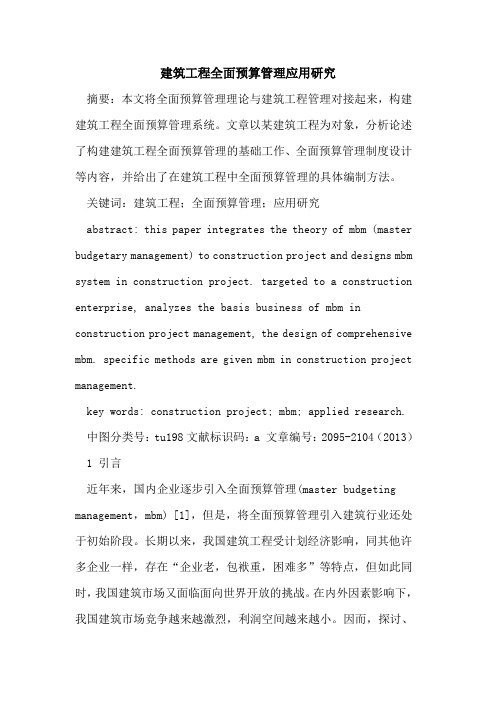 建筑工程全面预算管理应用研究

摘要：本文将全面预算管理理论与建筑工程管理对接起来，构建建筑工程全面预算管理系统。文章以某建筑工程为对象，分析论述了构建建筑工程全面预算管理的基础工作、全面预算管理制度设计等内容，并给出了在建筑工程中全面预算管理的具体编制方法。

关键词：建筑工程；全面预算管理；应用研究

abstract: this paper integrates the theory of mbm (master budgetary management) to construction project and designs mbm system in construction project. targeted to a construction enterprise, analyzes the basis business of mbm in construction project management, the design of comprehensive mbm. specific methods are given mbm in construction project management.

key words: construction project; mbm; applied research.

中图分类号：tu198 文献标识码：a 文章编号：2095-2104（2013）

1 引言

近年来，国内企业逐步引入全面预算管理(master budgeting management，mbm) [1]，但是，将全面预算管理引入建筑行业还处于初始阶段。长期以来，我国建筑工程受计划经济影响，同其他许多企业一样，存在“企业老，包袱重，困难多”等特点，但如此同时，我国建筑市场又面临面向世界开放的挑战。在内外因素影响下，我国建筑市场竞争越来越激烈，利润空间越来越小。因而，探讨、